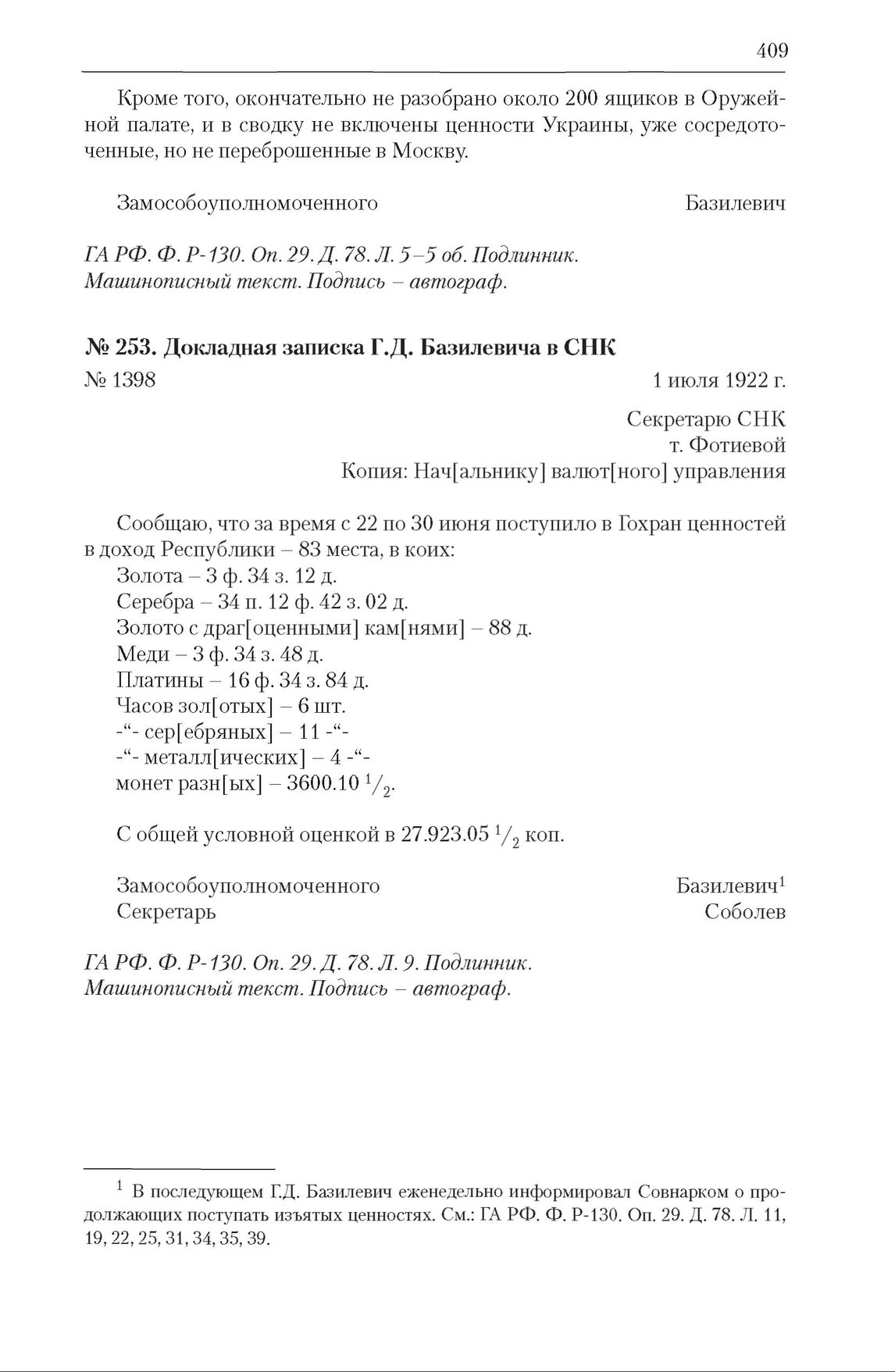 409

Кроме того, окончательно не разобрано около 200 ящиков в Оружейной палате, и в сводку не включены ценности Украины, уже сосредоточенные, но не переброшенные в Москву.

Замособоуполномоченного Базилевич

ГА РФ. Ф. Р-130. Оп. 29. Д. 78. Л. 5–5 об. Подлинник. Машинописный текст. Подпись – автограф.

№ 253. Докладная записка Г.Д. Базилевича в СНК

№ 1398 1 июля 1922 г.

Секретарю СНК
т. Фотиевой
Копия: Нач[альнику] валют[ного] управления

Сообщаю, что за время с 22 по 30 июня поступило в Гохран ценностей в доход Республики – 83 места, в коих:
Золота – 3 ф. 34 з. 12 д.
Серебра – 34 п. 12 ф. 42 з. 02 д.
Золото с драг[оценными] кам[нями] – 88 д.
Меди – 3 ф. 34 з. 48 д.
Платины – 16 ф. 34 з. 84 д.
Часов зол[отых] – 6 шт.
-“- сер[ебряных] – 11 -“-
-“- металл[ических] – 4 -“-
монет разн[ых] – 3600.10 $^1/_2$.

С общей условной оценкой в 27.923.05 $^1/_2$ коп.

Замособоуполномоченного Базилевич$^1$
Секретарь Соболев

ГА РФ. Ф. Р-130. Оп. 29. Д. 78. Л. 9. Подлинник. Машинописный текст. Подпись – автограф.

$^1$ В последующем Г.Д. Базилевич еженедельно информировал Совнарком о продолжающих поступать изъятых ценностях. См.: ГА РФ. Ф. Р-130. Оп. 29. Д. 78. Л. 11, 19, 22, 25, 31, 34, 35, 39.